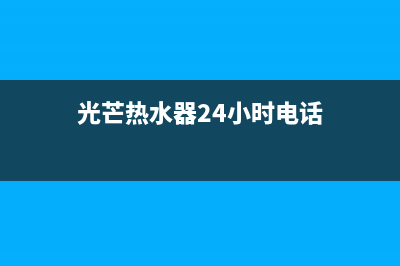 光芒热水器24小时电话